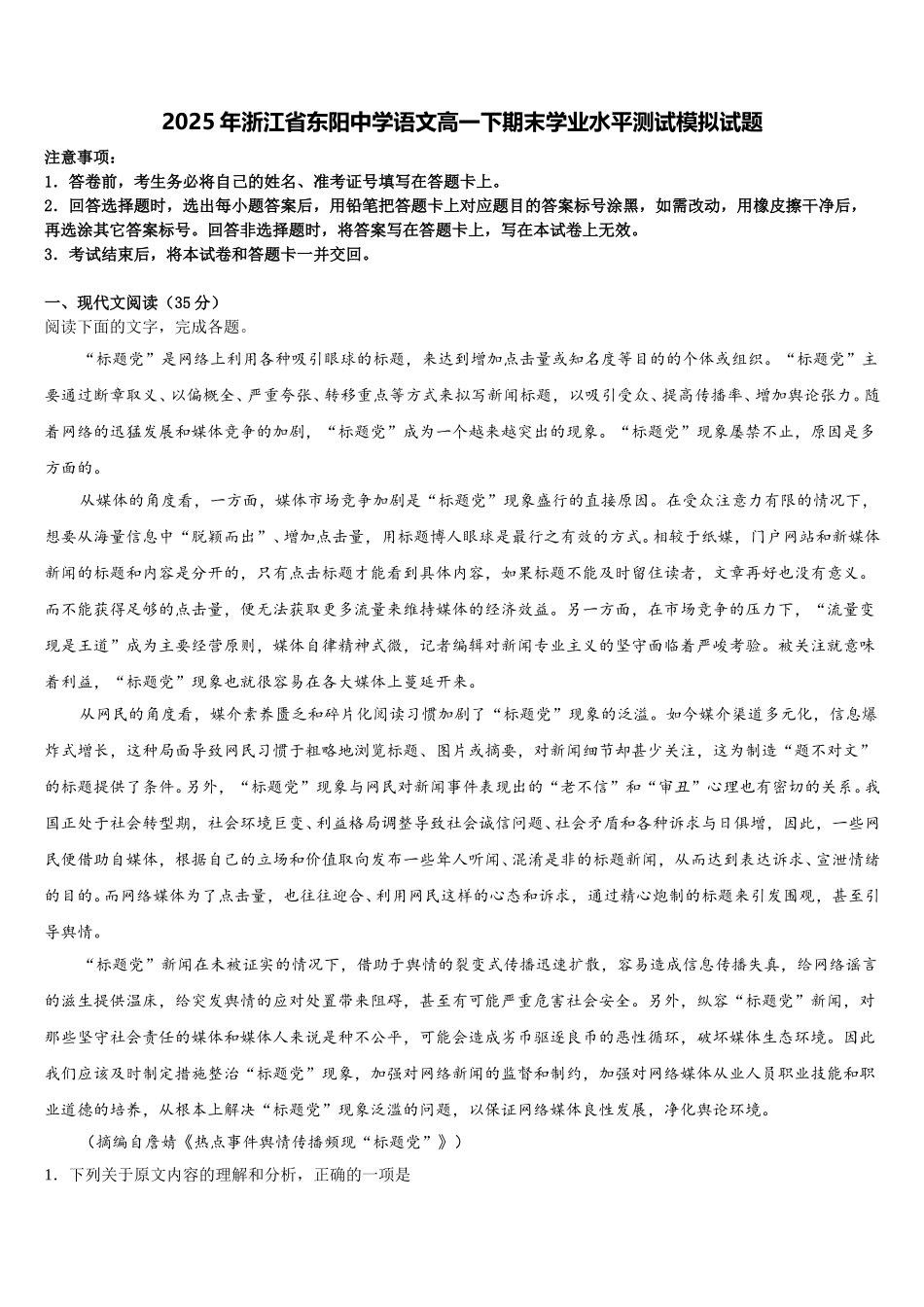 2025年浙江省东阳中学语文高一下期末学业水平测试模拟试题

注意事项：
1．答卷前，考生务必将自己的姓名、准考证号填写在答题卡上。
2．回答选择题时，选出每小题答案后，用铅笔把答题卡上对应题目的答案标号涂黑，如需改动，用橡皮擦干净后，再选涂其它答案标号。回答非选择题时，将答案写在答题卡上，写在本试卷上无效。
3．考试结束后，将本试卷和答题卡一并交回。

一、现代文阅读（35分）
阅读下面的文字，完成各题。

“标题党”是网络上利用各种吸引眼球的标题，来达到增加点击量或知名度等目的的个体或组织。“标题党”主要通过断章取义、以偏概全、严重夸张、转移重点等方式来拟写新闻标题，以吸引受众、提高传播率、增加舆论张力。随着网络的迅猛发展和媒体竞争的加剧，“标题党”成为一个越来越突出的现象。“标题党”现象屡禁不止，原因是多方面的。

从媒体的角度看，一方面，媒体市场竞争加剧是“标题党”现象盛行的直接原因。在受众注意力有限的情况下，想要从海量信息中“脱颖而出”、增加点击量，用标题博人眼球是最行之有效的方式。相较于纸媒，门户网站和新媒体新闻的标题和内容是分开的，只有点击标题才能看到具体内容，如果标题不能及时留住读者，文章再好也没有意义。而不能获得足够的点击量，便无法获取更多流量来维持媒体的经济效益。另一方面，在市场竞争的压力下，“流量变现是王道”成为主要经营原则，媒体自律精神式微，记者编辑对新闻专业主义的坚守面临着严峻考验。被关注就意味着利益，“标题党”现象也就很容易在各大媒体上蔓延开来。

从网民的角度看，媒介素养匮乏和碎片化阅读习惯加剧了“标题党”现象的泛滥。如今媒介渠道多元化，信息爆炸式增长，这种局面导致网民习惯于粗略地浏览标题、图片或摘要，对新闻细节却甚少关注，这为制造“题不对文”的标题提供了条件。另外，“标题党”现象与网民对新闻事件表现出的“老不信”和“审丑”心理也有密切的关系。我国正处于社会转型期，社会环境巨变、利益格局调整导致社会诚信问题、社会矛盾和各种诉求与日俱增，因此，一些网民便借助自媒体，根据自己的立场和价值取向发布一些耸人听闻、混淆是非的标题新闻，从而达到表达诉求、宣泄情绪的目的。而网络媒体为了点击量，也往往迎合、利用网民这样的心态和诉求，通过精心炮制的标题来引发围观，甚至引导舆情。

“标题党”新闻在未被证实的情况下，借助于舆情的裂变式传播迅速扩散，容易造成信息传播失真，给网络谣言的滋生提供温床，给突发舆情的应对处置带来阻碍，甚至有可能严重危害社会安全。另外，纵容“标题党”新闻，对那些坚守社会责任的媒体和媒体人来说是种不公平，可能会造成劣币驱逐良币的恶性循环，破坏媒体生态环境。因此我们应该及时制定措施整治“标题党”现象，加强对网络新闻的监督和制约，加强对网络媒体从业人员职业技能和职业道德的培养，从根本上解决“标题党”现象泛滥的问题，以保证网络媒体良性发展，净化舆论环境。

（摘编自詹婧《热点事件舆情传播频现“标题党”》）

1．下列关于原文内容的理解和分析，正确的一项是